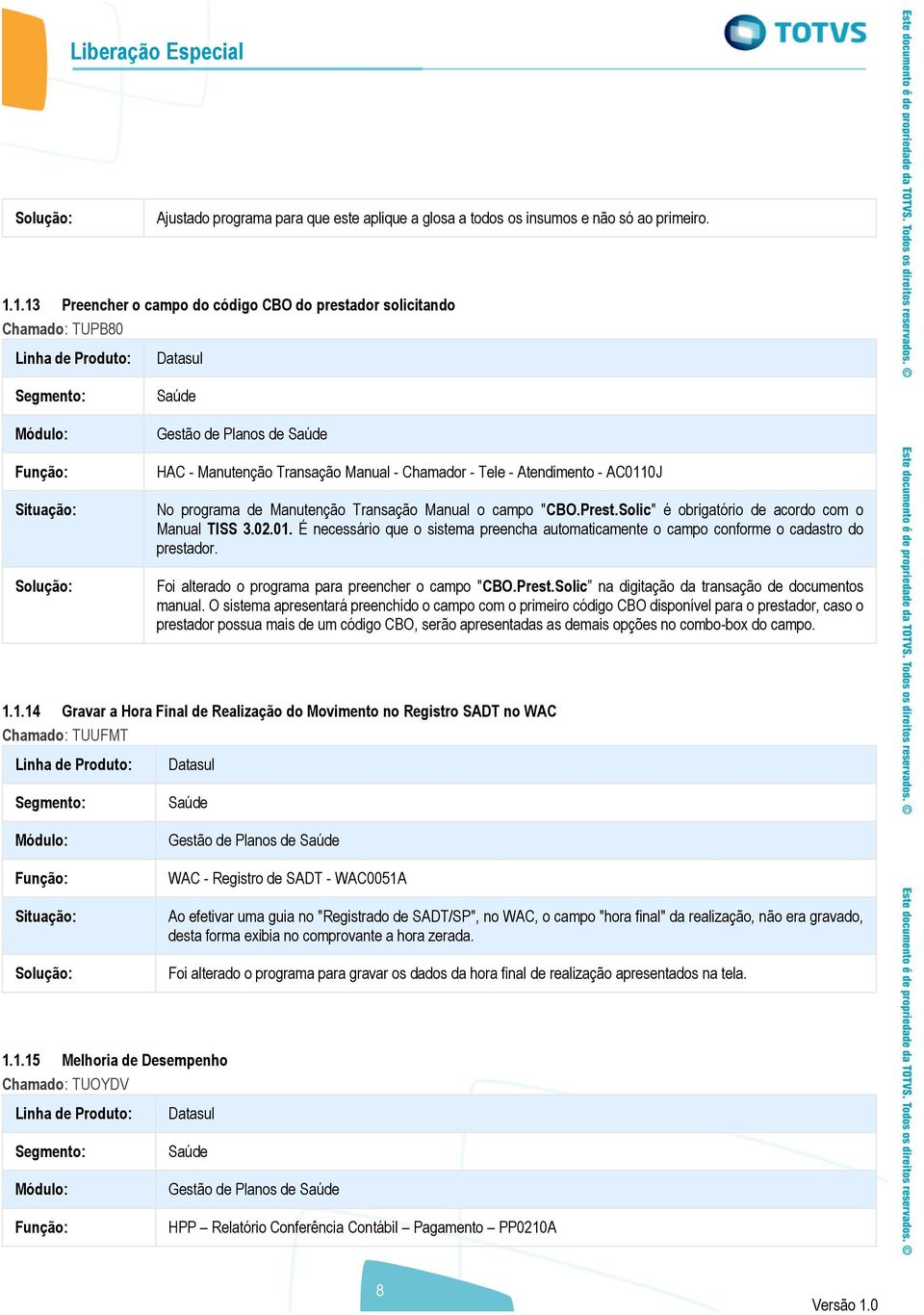 Liberação Especial

TOTVS

| Solução: | Ajustado programa para que este aplique a glosa a todos os insumos e não só ao primeiro. |
|---|---|

1.1.13 Preencher o campo do código CBO do prestador solicitando

Chamado: TUPB80

| Linha de Produto: | Datasul |
|---|---|
| Segmento: | Saúde |
| Módulo: | Gestão de Planos de Saúde |
| Função: | HAC - Manutenção Transação Manual - Chamador - Tele - Atendimento - AC0110J |
| Situação: | No programa de Manutenção Transação Manual o campo "CBO.Prest.Solic" é obrigatório de acordo com o Manual TISS 3.02.01. É necessário que o sistema preencha automaticamente o campo conforme o cadastro do prestador. |
| Solução: | Foi alterado o programa para preencher o campo "CBO.Prest.Solic" na digitação da transação de documentos manual. O sistema apresentará preenchido o campo com o primeiro código CBO disponível para o prestador, caso o prestador possua mais de um código CBO, serão apresentadas as demais opções no combo-box do campo. |

1.1.14 Gravar a Hora Final de Realização do Movimento no Registro SADT no WAC

Chamado: TUUFMT

| Linha de Produto: | Datasul |
|---|---|
| Segmento: | Saúde |
| Módulo: | Gestão de Planos de Saúde |
| Função: | WAC - Registro de SADT - WAC0051A |
| Situação: | Ao efetivar uma guia no "Registrado de SADT/SP", no WAC, o campo "hora final" da realização, não era gravado, desta forma exibia no comprovante a hora zerada. |
| Solução: | Foi alterado o programa para gravar os dados da hora final de realização apresentados na tela. |

1.1.15 Melhoria de Desempenho

Chamado: TUOYDV

| Linha de Produto: | Datasul |
|---|---|
| Segmento: | Saúde |
| Módulo: | Gestão de Planos de Saúde |
| Função: | HPP – Relatório Conferência Contábil – Pagamento – PP0210A |

8

Versão 1.0

Este documento é de propriedade da TOTVS. Todos os direitos reservados. ©

Este documento é de propriedade da TOTVS. Todos os direitos reservados. ©

Este documento é de propriedade da TOTVS. Todos os direitos reservados. ©